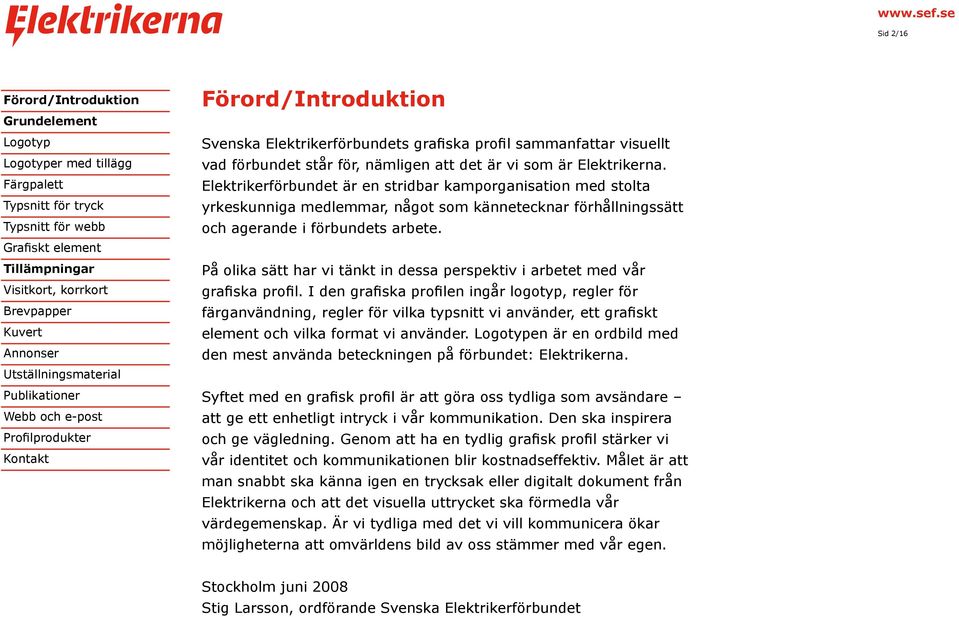 Elektrikerna

www.sef.se
Sid 2/16

Förord/Introduktion
Grundelement
Logotyp
Logotyper med tillägg
Färgpalett
Typsnitt för tryck
Typsnitt för webb
Grafiskt element
Tillämpningar
Visitkort, korrkort
Brevpapper
Kuvert
Annonser
Utställningsmaterial
Publikationer
Webb och e-post
Profilprodukter
Kontakt

Förord/Introduktion

Svenska Elektrikerförbundets grafiska profil sammanfattar visuellt vad förbundet står för, nämligen att det är vi som är Elektrikerna. Elektrikerförbundet är en stridbar kamporganisation med stolta yrkeskunniga medlemmar, något som kännetecknar förhållningssätt och agerande i förbundets arbete.

På olika sätt har vi tänkt in dessa perspektiv i arbetet med vår grafiska profil. I den grafiska profilen ingår logotyp, regler för färganvändning, regler för vilka typsnitt vi använder, ett grafiskt element och vilka format vi använder. Logotypen är en ordbild med den mest använda beteckningen på förbundet: Elektrikerna.

Syftet med en grafisk profil är att göra oss tydliga som avsändare – att ge ett enhetligt intryck i vår kommunikation. Den ska inspirera och ge vägledning. Genom att ha en tydlig grafisk profil stärker vi vår identitet och kommunikationen blir kostnadseffektiv. Målet är att man snabbt ska känna igen en trycksak eller digitalt dokument från Elektrikerna och att det visuella uttrycket ska förmedla vår värdegemenskap. Är vi tydliga med det vi vill kommunicera ökar möjligheterna att omvärldens bild av oss stämmer med vår egen.

Stockholm juni 2008
Stig Larsson, ordförande Svenska Elektrikerförbundet